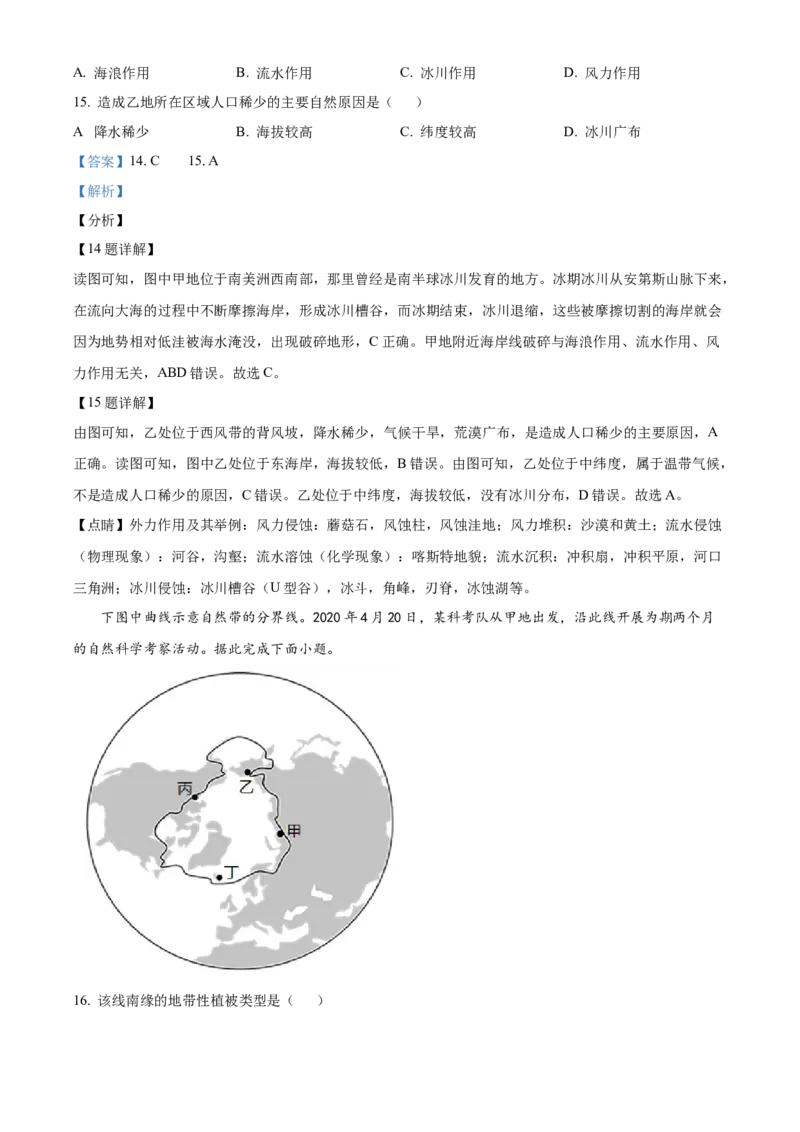 A. 海浪作用　　B. 流水作用　　C. 冰川作用　　D. 风力作用

15. 造成乙地所在区域人口稀少的主要自然原因是（　）

A　降水稀少　　B. 海拔较高　　C. 纬度较高　　D. 冰川广布

【答案】14. C　　15. A

【解析】

【分析】

【14 题详解】

读图可知，图中甲地位于南美洲西南部，那里曾经是南半球冰川发育的地方。冰期冰川从安第斯山脉下来，在流向大海的过程中不断摩擦海岸，形成冰川槽谷，而冰期结束，冰川退缩，这些被摩擦切割的海岸就会因为地势相对低洼被海水淹没，出现破碎地形，C 正确。甲地附近海岸线破碎与海浪作用、流水作用、风力作用无关，ABD 错误。故选 C。

【15 题详解】

由图可知，乙处位于西风带的背风坡，降水稀少，气候干旱，荒漠广布，是造成人口稀少的主要原因，A 正确。读图可知，图中乙处位于东海岸，海拔较低，B 错误。由图可知，乙处位于中纬度，属于温带气候，不是造成人口稀少的原因，C 错误。乙处位于中纬度，海拔较低，没有冰川分布，D 错误。故选 A。

【点睛】外力作用及其举例：风力侵蚀：蘑菇石，风蚀柱，风蚀洼地；风力堆积：沙漠和黄土；流水侵蚀（物理现象）：河谷，沟壑；流水溶蚀（化学现象）：喀斯特地貌；流水沉积：冲积扇，冲积平原，河口三角洲；冰川侵蚀：冰川槽谷（U 型谷），冰斗，角峰，刃脊，冰蚀湖等。

下图中曲线示意自然带的分界线。2020 年 4 月 20 日，某科考队从甲地出发，沿此线开展为期两个月的自然科学考察活动。据此完成下面小题。

丙

乙

甲

丁

16. 该线南缘的地带性植被类型是（　）